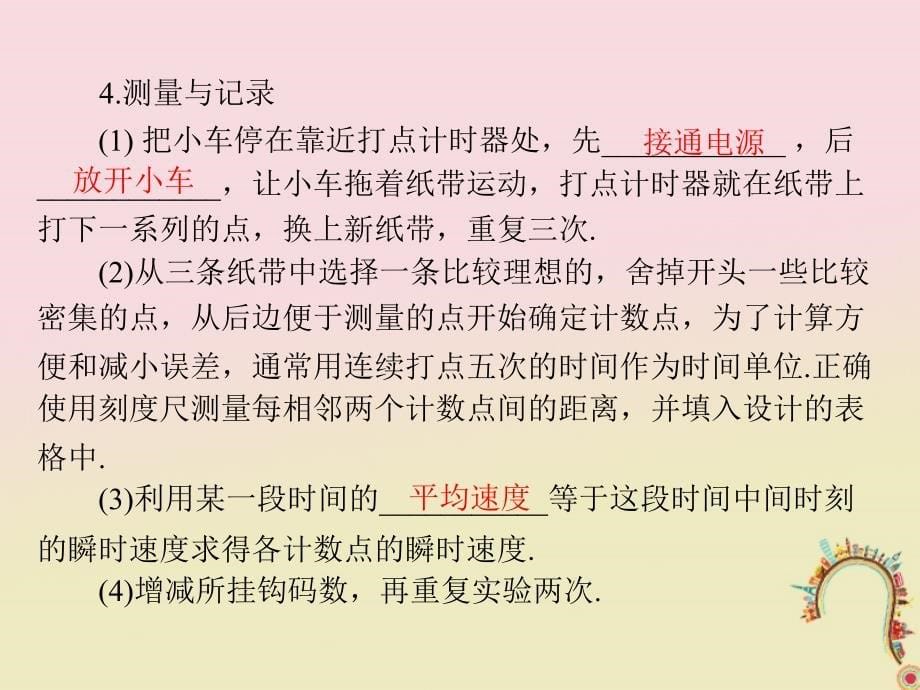 4.测量与记录

(1) 把小车停在靠近打点计时器处，先 接通电源 ，后 放开小车 ，让小车拖着纸带运动，打点计时器就在纸带上打下一系列的点，换上新纸带，重复三次.

(2)从三条纸带中选择一条比较理想的，舍掉开头一些比较密集的点，从后边便于测量的点开始确定计数点，为了计算方便和减小误差，通常用连续打点五次的时间作为时间单位.正确使用刻度尺测量每相邻两个计数点间的距离，并填入设计的表格中.

(3)利用某一段时间的 平均速度 等于这段时间中间时刻的瞬时速度求得各计数点的瞬时速度.

(4)增减所挂钩码数，再重复实验两次.